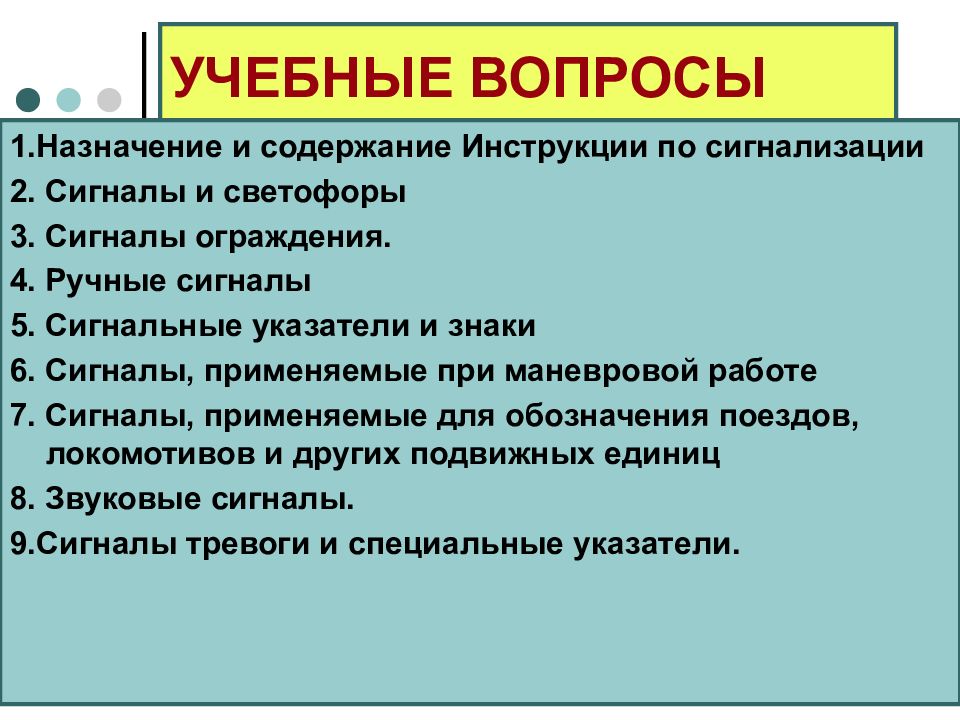 УЧЕБНЫЕ ВОПРОСЫ

1.Назначение и содержание Инструкции по сигнализации
2. Сигналы и светофоры
3. Сигналы ограждения.
4. Ручные сигналы
5. Сигнальные указатели и знаки
6. Сигналы, применяемые при маневровой работе
7. Сигналы, применяемые для обозначения поездов, локомотивов и других подвижных единиц
8. Звуковые сигналы.
9.Сигналы тревоги и специальные указатели.